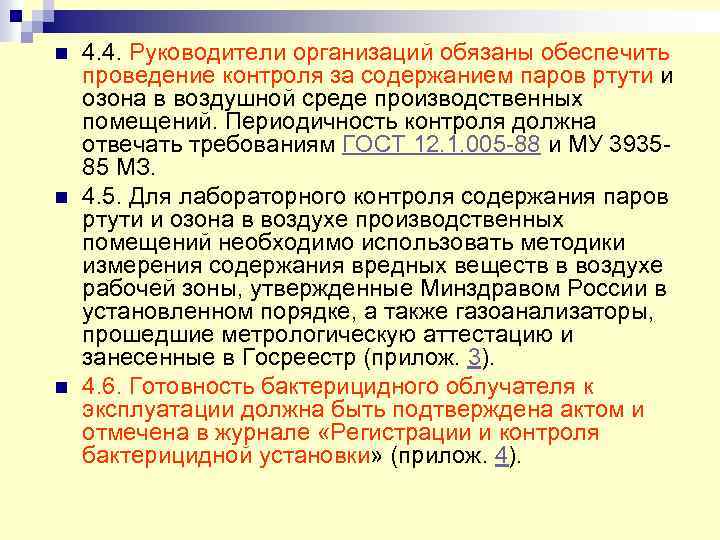 4.4. Руководители организаций обязаны обеспечить проведение контроля за содержанием паров ртути и озона в воздушной среде производственных помещений. Периодичность контроля должна отвечать требованиям ГОСТ 12.1.005-88 и МУ 3935-85 МЗ.

4.5. Для лабораторного контроля содержания паров ртути и озона в воздухе производственных помещений необходимо использовать методики измерения содержания вредных веществ в воздухе рабочей зоны, утвержденные Минздравом России в установленном порядке, а также газоанализаторы, прошедшие метрологическую аттестацию и занесенные в Госреестр (прилож. 3).

4.6. Готовность бактерицидного облучателя к эксплуатации должна быть подтверждена актом и отмечена в журнале «Регистрации и контроля бактерицидной установки» (прилож. 4).